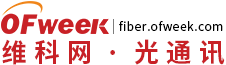 OFweek | fiber.ofweek.com
维科网 · 光通讯